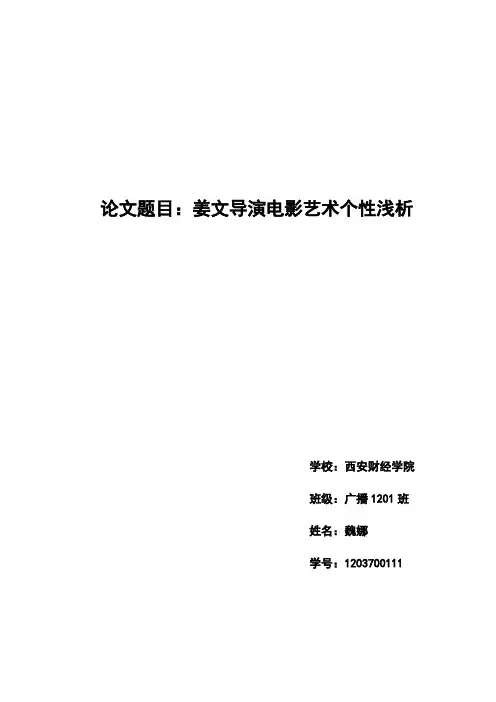 论文题目：姜文导演电影艺术个性浅析

学校：西安财经学院

班级：广播1201班

姓名：魏娜

学号：1203700111